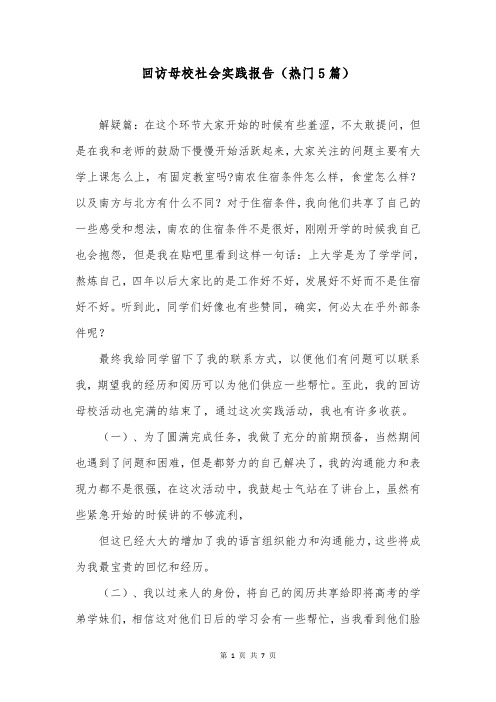 回访母校社会实践报告（热门5篇）

解疑篇：在这个环节大家开始的时候有些羞涩，不太敢提问，但是在我和老师的鼓励下慢慢开始活跃起来，大家关注的问题主要有大学上课怎么上，有固定教室吗?南农住宿条件怎么样，食堂怎么样？以及南方与北方有什么不同？对于住宿条件，我向他们共享了自己的一些感受和想法，南农的住宿条件不是很好，刚刚开学的时候我自己也会抱怨，但是我在贴吧里看到这样一句话：上大学是为了学学问，熬炼自己，四年以后大家比的是工作好不好，发展好不好而不是住宿好不好。听到此，同学们好像也有些赞同，确实，何必太在乎外部条件呢？

最终我给同学留下了我的联系方式，以便他们有问题可以联系我，期望我的经历和阅历可以为他们供应一些帮忙。至此，我的回访母校活动也完满的结束了，通过这次实践活动，我也有许多收获。

（一）、为了圆满完成任务，我做了充分的前期预备，当然期间也遇到了问题和困难，但是都努力的自己解决了，我的沟通能力和表现力都不是很强，在这次活动中，我鼓起士气站在了讲台上，虽然有些紧急开始的时候讲的不够流利，

但这已经大大的增加了我的语言组织能力和沟通能力，这些将成为我最宝贵的回忆和经历。

（二）、我以过来人的身份，将自己的阅历共享给即将高考的学弟学妹们，相信这对他们日后的学习会有一些帮忙，当我看到他们脸

第 1 页 共 7 页